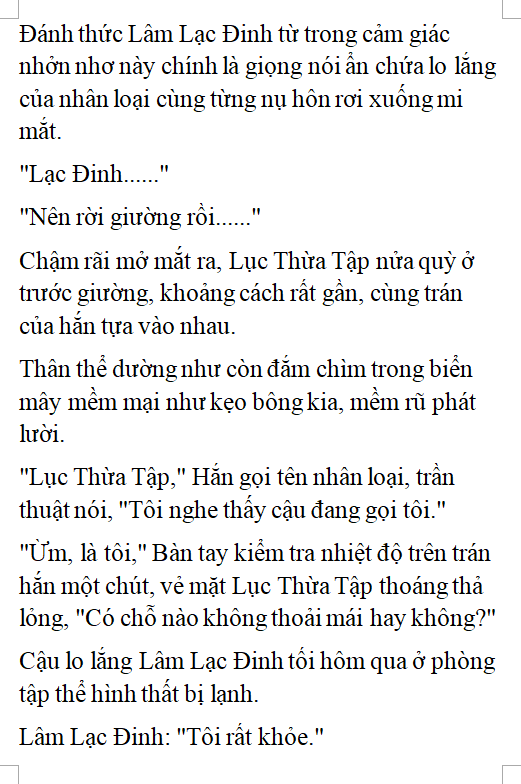 Đánh thức Lâm Lạc Đinh từ trong cảm giác nhởn nhơ này chính là giọng nói ẩn chứa lo lắng của nhân loại cùng từng nụ hôn rơi xuống mi mắt.

"Lạc Đinh......"

"Nên rời giường rồi......"

Chậm rãi mở mắt ra, Lục Thừa Tập nửa quỳ ở trước giường, khoảng cách rất gần, cùng trán của hắn tựa vào nhau.

Thân thể dường như còn đắm chìm trong biển mây mềm mại như kẹo bông kia, mềm rũ phát lười.

"Lục Thừa Tập," Hắn gọi tên nhân loại, trần thuật nói, "Tôi nghe thấy cậu đang gọi tôi."

"Ừm, là tôi," Bàn tay kiểm tra nhiệt độ trên trán hắn một chút, vẻ mặt Lục Thừa Tập thoáng thả lỏng, "Có chỗ nào không thoải mái hay không?"

Cậu lo lắng Lâm Lạc Đinh tối hôm qua ở phòng tập thể hình thất bị lạnh.

Lâm Lạc Đinh: "Tôi rất khỏe."